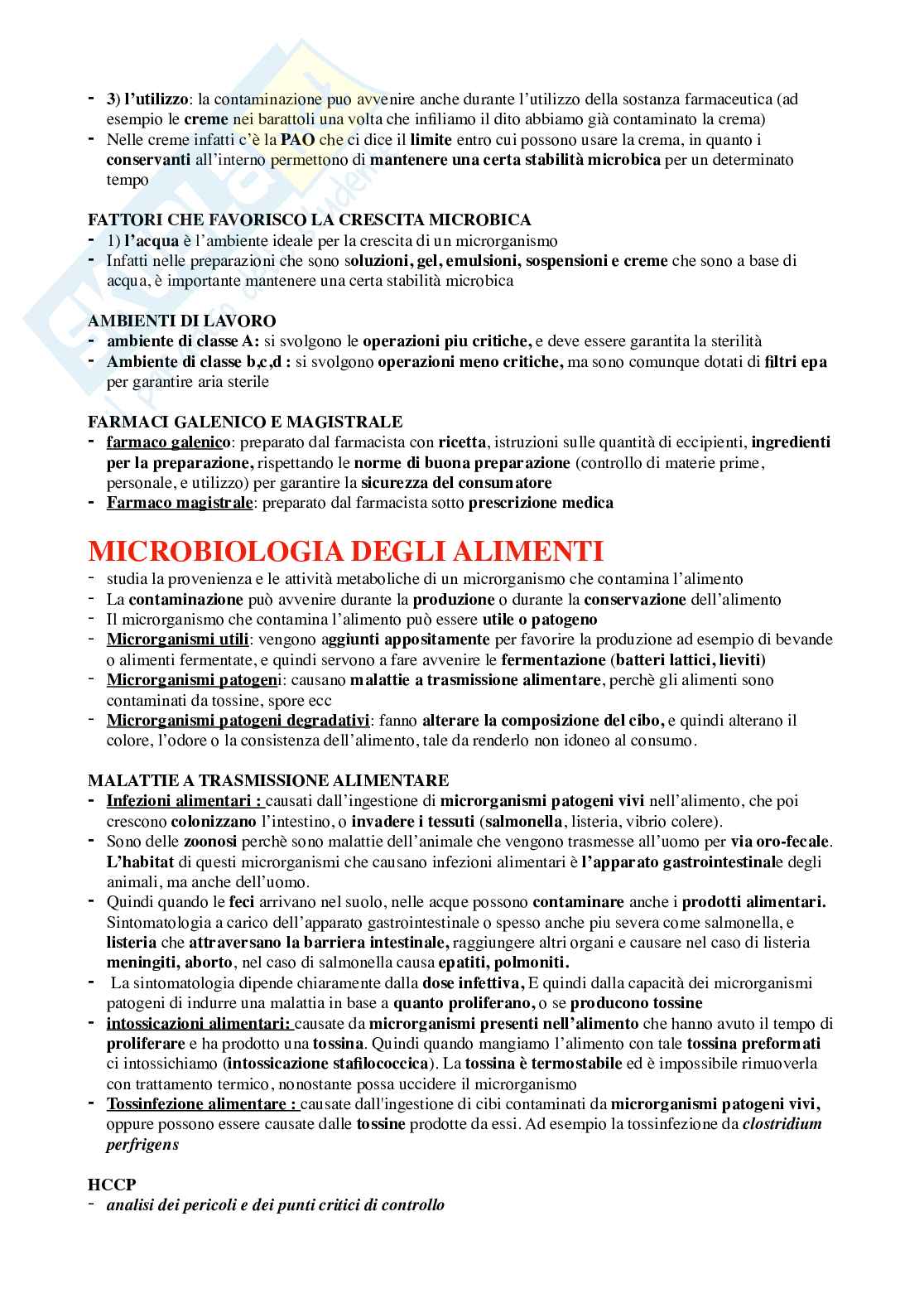 - 3) l'utilizzo: la contaminazione puo avvenire anche durante l'utilizzo della sostanza farmaceutica (ad esempio le creme nei barattoli una volta che infiliamo il dito abbiamo già contaminato la crema)
- Nelle creme infatti c'è la PAO che ci dice il limite entro cui possono usare la crema, in quanto i conservanti all'interno permettono di mantenere una certa stabilità microbica per un determinato tempo

FATTORI CHE FAVORISCO LA CRESCITA MICROBICA
- 1) l'acqua è l'ambiente ideale per la crescita di un microrganismo
- Infatti nelle preparazioni che sono soluzioni, gel, emulsioni, sospensioni e creme che sono a base di acqua, è importante mantenere una certa stabilità microbica

AMBIENTI DI LAVORO
- ambiente di classe A: si svolgono le operazioni piu critiche, e deve essere garantita la sterilità
- Ambiente di classe b,c,d : si svolgono operazioni meno critiche, ma sono comunque dotati di filtri epa per garantire aria sterile

FARMACI GALENICO E MAGISTRALE
- farmaco galenico: preparato dal farmacista con ricetta, istruzioni sulle quantità di eccipienti, ingredienti per la preparazione, rispettando le norme di buona preparazione (controllo di materie prime, personale, e utilizzo) per garantire la sicurezza del consumatore
- Farmaco magistrale: preparato dal farmacista sotto prescrizione medica

MICROBIOLOGIA DEGLI ALIMENTI
- studia la provenienza e le attività metaboliche di un microrganismo che contamina l'alimento
- La contaminazione può avvenire durante la produzione o durante la conservazione dell'alimento
- Il microrganismo che contamina l'alimento può essere utile o patogeno
- Microrganismi utili: vengono aggiunti appositamente per favorire la produzione ad esempio di bevande o alimenti fermentate, e quindi servono a fare avvenire le fermentazione (batteri lattici, lieviti)
- Microrganismi patogeni: causano malattie a trasmissione alimentare, perchè gli alimenti sono contaminati da tossine, spore ecc
- Microrganismi patogeni degradativi: fanno alterare la composizione del cibo, e quindi alterano il colore, l'odore o la consistenza dell'alimento, tale da renderlo non idoneo al consumo.

MALATTIE A TRASMISSIONE ALIMENTARE
- Infezioni alimentari : causati dall'ingestione di microrganismi patogeni vivi nell'alimento, che poi crescono colonizzano l'intestino, o invadere i tessuti (salmonella, listeria, vibrio colere).
- Sono delle zoonosi perchè sono malattie dell'animale che vengono trasmesse all'uomo per via oro-fecale. L'habitat di questi microrganismi che causano infezioni alimentari è l'apparato gastrointestinale degli animali, ma anche dell'uomo.
- Quindi quando le feci arrivano nel suolo, nelle acque possono contaminare anche i prodotti alimentari. Sintomatologia a carico dell'apparato gastrointestinale o spesso anche piu severa come salmonella, e listeria che attraversano la barriera intestinale, raggiungere altri organi e causare nel caso di listeria meningiti, aborto, nel caso di salmonella causa epatiti, polmoniti.
- La sintomatologia dipende chiaramente dalla dose infettiva, E quindi dalla capacità dei microrganismi patogeni di indurre una malattia in base a quanto proliferano, o se producono tossine
- intossicazioni alimentari: causate da microrganismi presenti nell'alimento che hanno avuto il tempo di proliferare e ha prodotto una tossina. Quindi quando mangiamo l'alimento con tale tossina preformati ci intossichiamo (intossicazione stafilococcica). La tossina è termostabile ed è impossibile rimuoverla con trattamento termico, nonostante possa uccidere il microrganismo
- Tossinfezione alimentare : causate dall'ingestione di cibi contaminati da microrganismi patogeni vivi, oppure possono essere causate dalle tossine prodotte da essi. Ad esempio la tossinfezione da clostridium perfrigens

HCCP
- analisi dei pericoli e dei punti critici di controllo